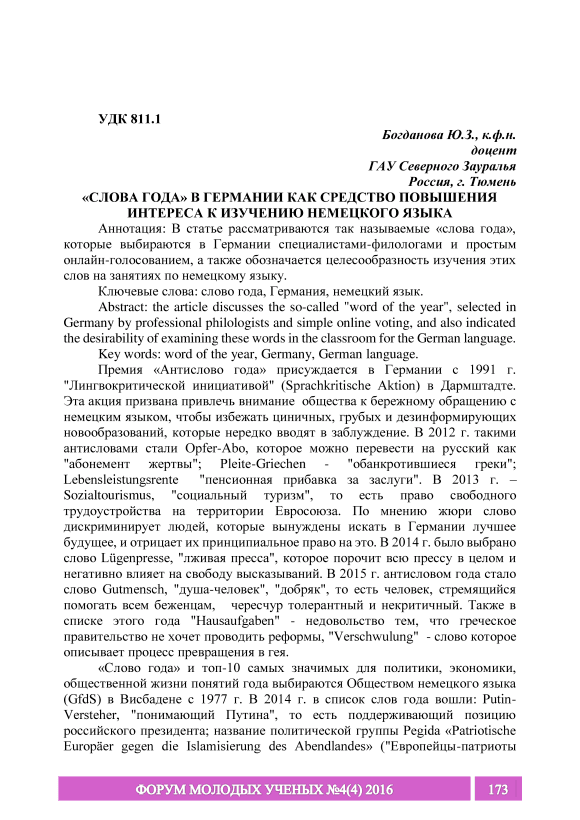 УДК 811.1

Богданова Ю.З., к.ф.н.
доцент
ГАУ Северного Зауралья
Россия, г. Тюмень

«СЛОВА ГОДА» В ГЕРМАНИИ КАК СРЕДСТВО ПОВЫШЕНИЯ ИНТЕРЕСА К ИЗУЧЕНИЮ НЕМЕЦКОГО ЯЗЫКА

Аннотация: В статье рассматриваются так называемые «слова года», которые выбираются в Германии специалистами-филологами и простым онлайн-голосованием, а также обозначается целесообразность изучения этих слов на занятиях по немецкому языку.

Ключевые слова: слово года, Германия, немецкий язык.

Abstract: the article discusses the so-called "word of the year", selected in Germany by professional philologists and simple online voting, and also indicated the desirability of examining these words in the classroom for the German language.

Key words: word of the year, Germany, German language.

Премия «Антислово года» присуждается в Германии с 1991 г. "Лингвокритической инициативой" (Sprachkritische Aktion) в Дармштадте. Эта акция призвана привлечь внимание общества к бережному обращению с немецким языком, чтобы избежать циничных, грубых и дезинформирующих новообразований, которые нередко вводят в заблуждение. В 2012 г. такими антисловами стали Opfer-Abo, которое можно перевести на русский как "абонемент жертвы"; Pleite-Griechen - "обанкротившиеся греки"; Lebensleistungsrente "пенсионная прибавка за заслуги". В 2013 г. – Sozialtourismus, "социальный туризм", то есть право свободного трудоустройства на территории Евросоюза. По мнению жюри слово дискриминирует людей, которые вынуждены искать в Германии лучшее будущее, и отрицает их принципиальное право на это. В 2014 г. было выбрано слово Lügenpresse, "лживая пресса", которое порочит всю прессу в целом и негативно влияет на свободу высказываний. В 2015 г. антисловом года стало слово Gutmensch, "душа-человек", "добряк", то есть человек, стремящийся помогать всем беженцам, чересчур толерантный и некритичный. Также в списке этого года "Hausaufgaben" - недовольство тем, что греческое правительство не хочет проводить реформы, "Verschwulung" - слово которое описывает процесс превращения в гея.

«Слово года» и топ-10 самых значимых для политики, экономики, общественной жизни понятий года выбираются Обществом немецкого языка (GfdS) в Висбадене с 1977 г. В 2014 г. в список слов года вошли: Putin-Versteher, "понимающий Путина", то есть поддерживающий позицию российского президента; название политической группы Pegida «Patriotische Europäer gegen die Islamisierung des Abendlandes» ("Европейцы-патриоты

ФОРУМ МОЛОДЫХ УЧЕНЫХ №4(4) 2016

173